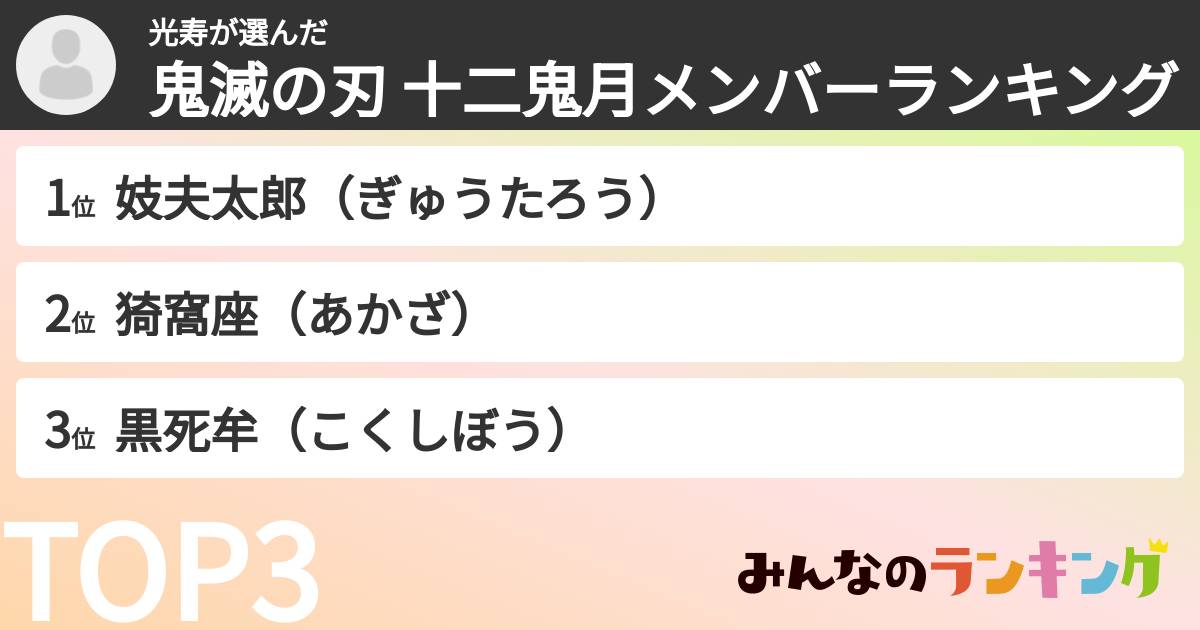 光寿が選んだ
鬼滅の刃 十二鬼月メンバーランキング

1位 妓夫太郎（ぎゅうたろう）

2位 猗窩座（あかざ）

3位 黒死牟（こくしぼう）

TOP3

みんなのランキング